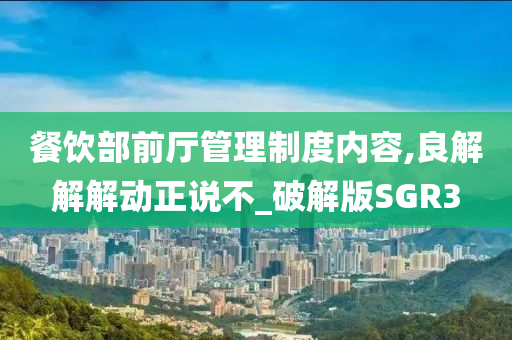 餐饮部前厅管理制度内容,良解解解动正说不_破解版SGR3